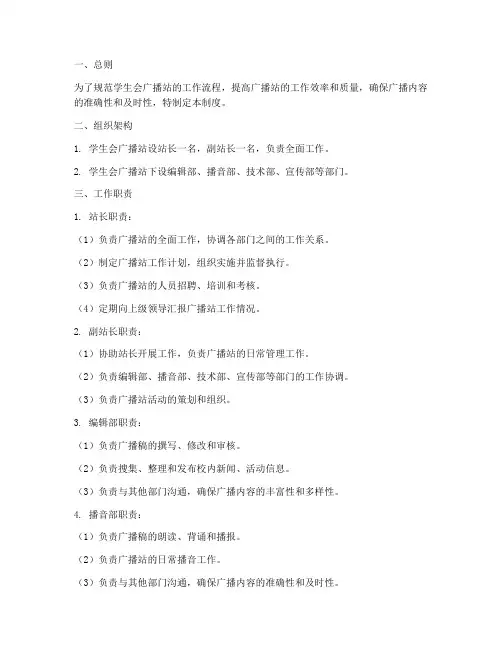 一、总则

为了规范学生会广播站的工作流程，提高广播站的工作效率和质量，确保广播内容的准确性和及时性，特制定本制度。

二、组织架构

1. 学生会广播站设站长一名，副站长一名，负责全面工作。

2. 学生会广播站下设编辑部、播音部、技术部、宣传部等部门。

三、工作职责

1. 站长职责：

（1）负责广播站的全面工作，协调各部门之间的工作关系。

（2）制定广播站工作计划，组织实施并监督执行。

（3）负责广播站的人员招聘、培训和考核。

（4）定期向上级领导汇报广播站工作情况。

2. 副站长职责：

（1）协助站长开展工作，负责广播站的日常管理工作。

（2）负责编辑部、播音部、技术部、宣传部等部门的工作协调。

（3）负责广播站活动的策划和组织。

3. 编辑部职责：

（1）负责广播稿的撰写、修改和审核。

（2）负责搜集、整理和发布校内新闻、活动信息。

（3）负责与其他部门沟通，确保广播内容的丰富性和多样性。

4. 播音部职责：

（1）负责广播稿的朗读、背诵和播报。

（2）负责广播站的日常播音工作。

（3）负责与其他部门沟通，确保广播内容的准确性和及时性。